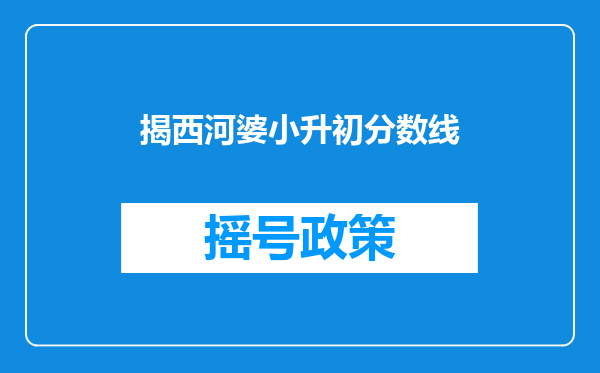 揭西河婆小升初分数线

摇号政策